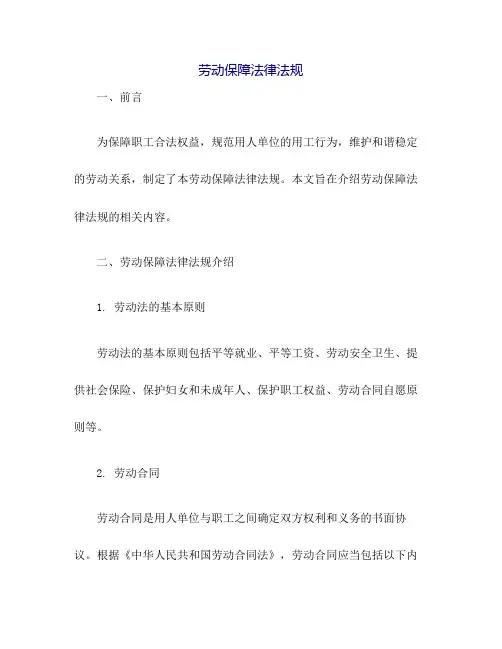 劳动保障法律法规

一、前言

为保障职工合法权益，规范用人单位的用工行为，维护和谐稳定的劳动关系，制定了本劳动保障法律法规。本文旨在介绍劳动保障法律法规的相关内容。

二、劳动保障法律法规介绍

1. 劳动法的基本原则

劳动法的基本原则包括平等就业、平等工资、劳动安全卫生、提供社会保险、保护妇女和未成年人、保护职工权益、劳动合同自愿原则等。

2. 劳动合同

劳动合同是用人单位与职工之间确定双方权利和义务的书面协议。根据《中华人民共和国劳动合同法》，劳动合同应当包括以下内